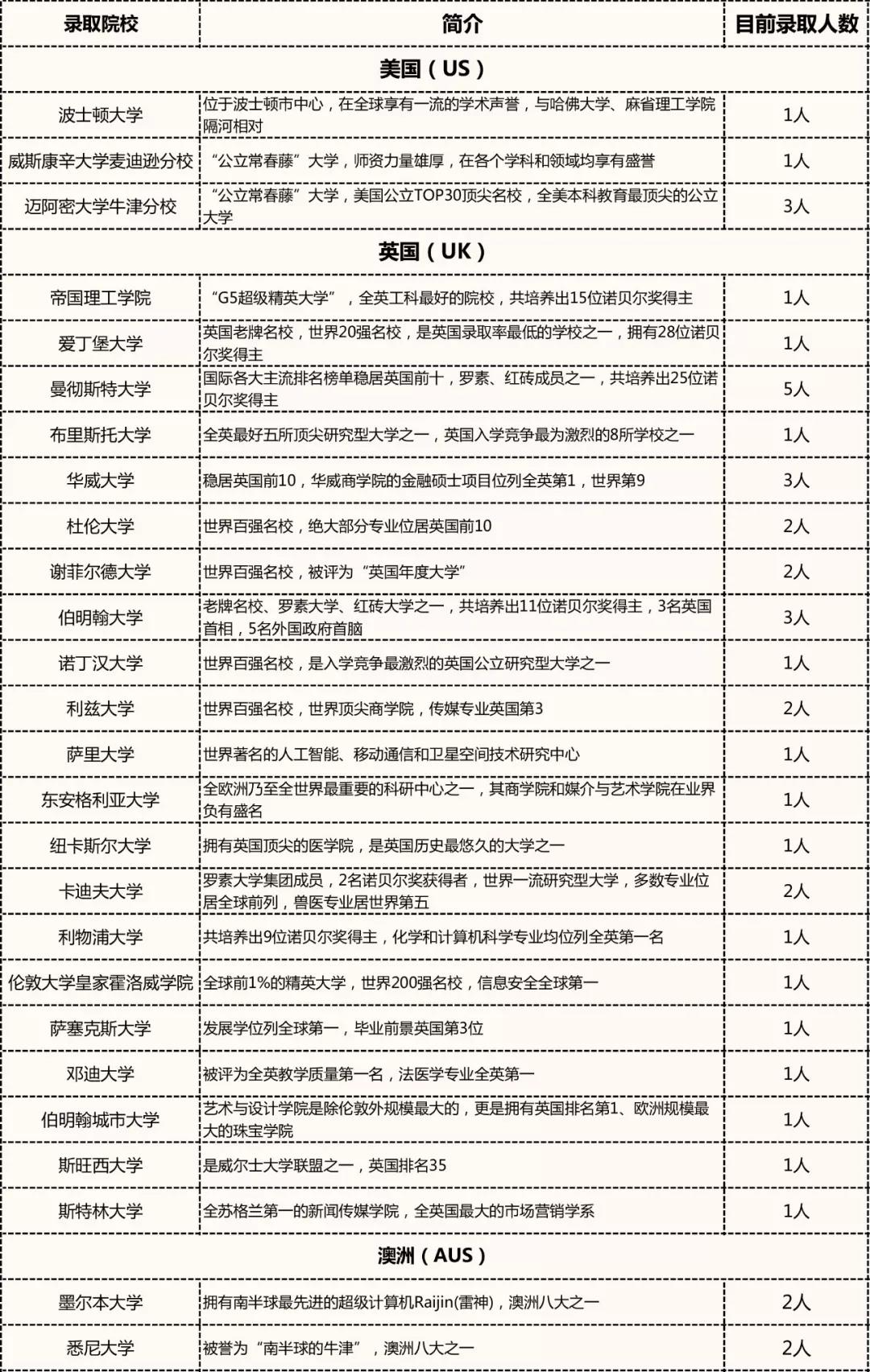 | 录取院校 | 简介 | 目前录取人数 |
|---|---|---|
| 美国（US） | | |
| 波士顿大学 | 位于波士顿市中心，在全球享有一流的学术声誉，与哈佛大学、麻省理工学院隔河相对 | 1人 |
| 威斯康辛大学麦迪逊分校 | “公立常春藤”大学，师资力量雄厚，在各个学科和领域均享有盛誉 | 1人 |
| 迈阿密大学牛津分校 | “公立常春藤”大学，美国公立TOP30顶尖名校，全美本科教育最顶尖的公立大学 | 3人 |
| 英国（UK） | | |
| 帝国理工学院 | “G5超级精英大学”，全英工科最好的院校，共培养出15位诺贝尔奖得主 | 1人 |
| 爱丁堡大学 | 英国老牌名校，世界20强名校，是英国录取率最低的学校之一，拥有28位诺贝尔奖得主 | 1人 |
| 曼彻斯特大学 | 国际各大主流排名榜单稳居英国前十，罗素、红砖成员之一，共培养出25位诺贝尔奖得主 | 5人 |
| 布里斯托大学 | 全英最好五所顶尖研究型大学之一，英国入学竞争最为激烈的8所学校之一 | 1人 |
| 华威大学 | 稳居英国前10，华威商学院的金融硕士项目位列全英第1，世界第9 | 3人 |
| 杜伦大学 | 世界百强名校，绝大部分专业位居英国前10 | 2人 |
| 谢菲尔德大学 | 世界百强名校，被评为“英国年度大学” | 2人 |
| 伯明翰大学 | 老牌名校、罗素大学、红砖大学之一，共培养出11位诺贝尔奖得主，3名英国首相，5名外国政府首脑 | 3人 |
| 诺丁汉大学 | 世界百强名校，是入学竞争最激烈的英国公立研究型大学之一 | 1人 |
| 利兹大学 | 世界百强名校，世界顶尖商学院，传媒专业英国第3 | 2人 |
| 萨里大学 | 世界著名的人工智能、移动通信和卫星空间技术研究中心 | 1人 |
| 东安格利亚大学 | 全欧洲乃至全世界最重要的科研中心之一，其商学院和媒介与艺术学院在业界负有盛名 | 1人 |
| 纽卡斯尔大学 | 拥有英国顶尖的医学院，是英国历史最悠久的大学之一 | 1人 |
| 卡迪夫大学 | 罗素大学集团成员，2名诺贝尔奖获得者，世界一流研究型大学，多数专业位居全球前列，兽医专业居世界第五 | 2人 |
| 利物浦大学 | 共培养出9位诺贝尔奖得主，化学和计算机科学专业均位列全英第一名 | 1人 |
| 伦敦大学皇家霍洛威学院 | 全球前1%的精英大学，世界200强名校，信息安全全球第一 | 1人 |
| 萨塞克斯大学 | 发展学位列全球第一，毕业前景英国第3位 | 1人 |
| 邓迪大学 | 被评为全英教学质量第一名，法医学专业全英第一 | 1人 |
| 伯明翰城市大学 | 艺术与设计学院是除伦敦外规模最大的，更是拥有英国排名第1、欧洲规模最大的珠宝学院 | 1人 |
| 斯旺西大学 | 是威尔士大学联盟之一，英国排名35 | 1人 |
| 斯特林大学 | 全苏格兰第一的新闻传媒学院，全英国最大的市场营销学系 | 1人 |
| 澳洲（AUS） | | |
| 墨尔本大学 | 拥有南半球最先进的超级计算机Raijin(雷神)，澳洲八大之一 | 2人 |
| 悉尼大学 | 被誉为“南半球的牛津”，澳洲八大之一 | 2人 |